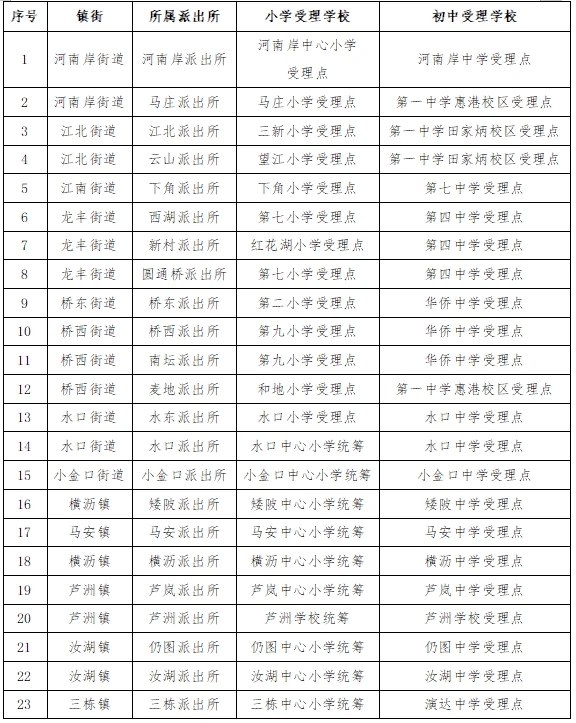 | 序号 | 镇街 | 所属派出所 | 小学受理学校 | 初中受理学校 |
|---|---|---|---|---|
| 1 | 河南岸街道 | 河南岸派出所 | 河南岸中心小学受理点 | 河南岸中学受理点 |
| 2 | 河南岸街道 | 马庄派出所 | 马庄小学受理点 | 第一中学惠港校区受理点 |
| 3 | 江北街道 | 江北派出所 | 三新小学受理点 | 第一中学田家炳校区受理点 |
| 4 | 江北街道 | 云山派出所 | 望江小学受理点 | 第一中学田家炳校区受理点 |
| 5 | 江南街道 | 下角派出所 | 下角小学受理点 | 第七中学受理点 |
| 6 | 龙丰街道 | 西湖派出所 | 第七小学受理点 | 第四中学受理点 |
| 7 | 龙丰街道 | 新村派出所 | 红花湖小学受理点 | 第四中学受理点 |
| 8 | 龙丰街道 | 圆通桥派出所 | 第七小学受理点 | 第四中学受理点 |
| 9 | 桥东街道 | 桥东派出所 | 第二小学受理点 | 华侨中学受理点 |
| 10 | 桥西街道 | 桥西派出所 | 第九小学受理点 | 华侨中学受理点 |
| 11 | 桥西街道 | 南坛派出所 | 第九小学受理点 | 华侨中学受理点 |
| 12 | 桥西街道 | 麦地派出所 | 和地小学受理点 | 第一中学惠港校区受理点 |
| 13 | 水口街道 | 水东派出所 | 水口小学受理点 | 水口中学受理点 |
| 14 | 水口街道 | 水口派出所 | 水口中心小学统筹 | 水口中学受理点 |
| 15 | 小金口街道 | 小金口派出所 | 小金口中心小学统筹 | 小金口中学受理点 |
| 16 | 横沥镇 | 矮陂派出所 | 矮陂中心小学统筹 | 矮陂中学受理点 |
| 17 | 马安镇 | 马安派出所 | 马安中心小学统筹 | 马安中学受理点 |
| 18 | 横沥镇 | 横沥派出所 | 横沥中心小学统筹 | 横沥中学受理点 |
| 19 | 芦洲镇 | 芦岚派出所 | 芦岚中心小学统筹 | 芦岚中学受理点 |
| 20 | 芦洲镇 | 芦洲派出所 | 芦洲学校统筹 | 芦洲学校受理点 |
| 21 | 汝湖镇 | 仍图派出所 | 仍图中心小学统筹 | 仍图中学受理点 |
| 22 | 汝湖镇 | 汝湖派出所 | 汝湖中心小学统筹 | 汝湖中学受理点 |
| 23 | 三栋镇 | 三栋派出所 | 三栋中心小学统筹 | 演达中学受理点 |